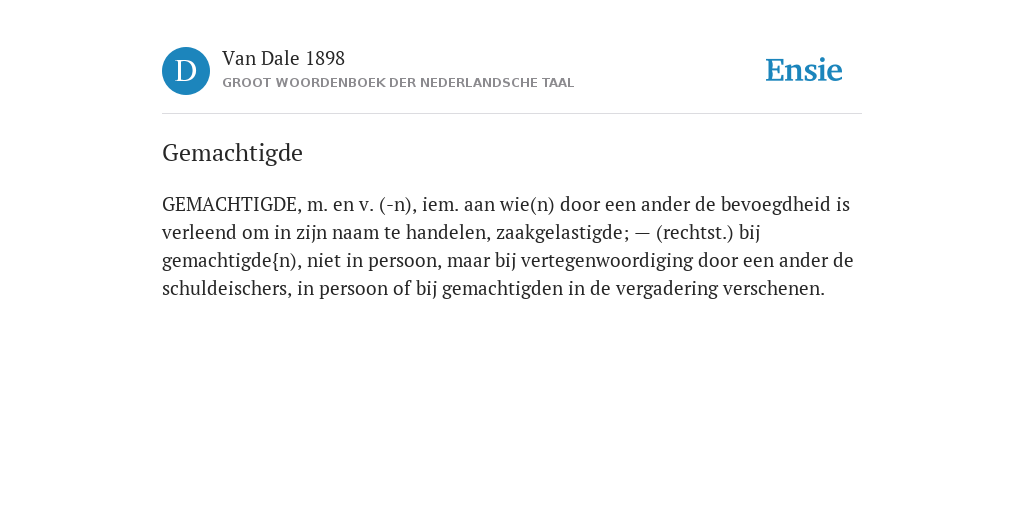 D

Van Dale 1898
GROOT WOORDENBOEK DER NEDERLANDSCHE TAAL

Ensie

Gemachtigde

GEMACHTIGDE, m. en v. (-n), iem. aan wie(n) door een ander de bevoegdheid is verleend om in zijn naam te handelen, zaakgelastigde; — (rechtst.) bij gemachtigde{n), niet in persoon, maar bij vertegenwoordiging door een ander de schuldeischers, in persoon of bij gemachtigden in de vergadering verschenen.